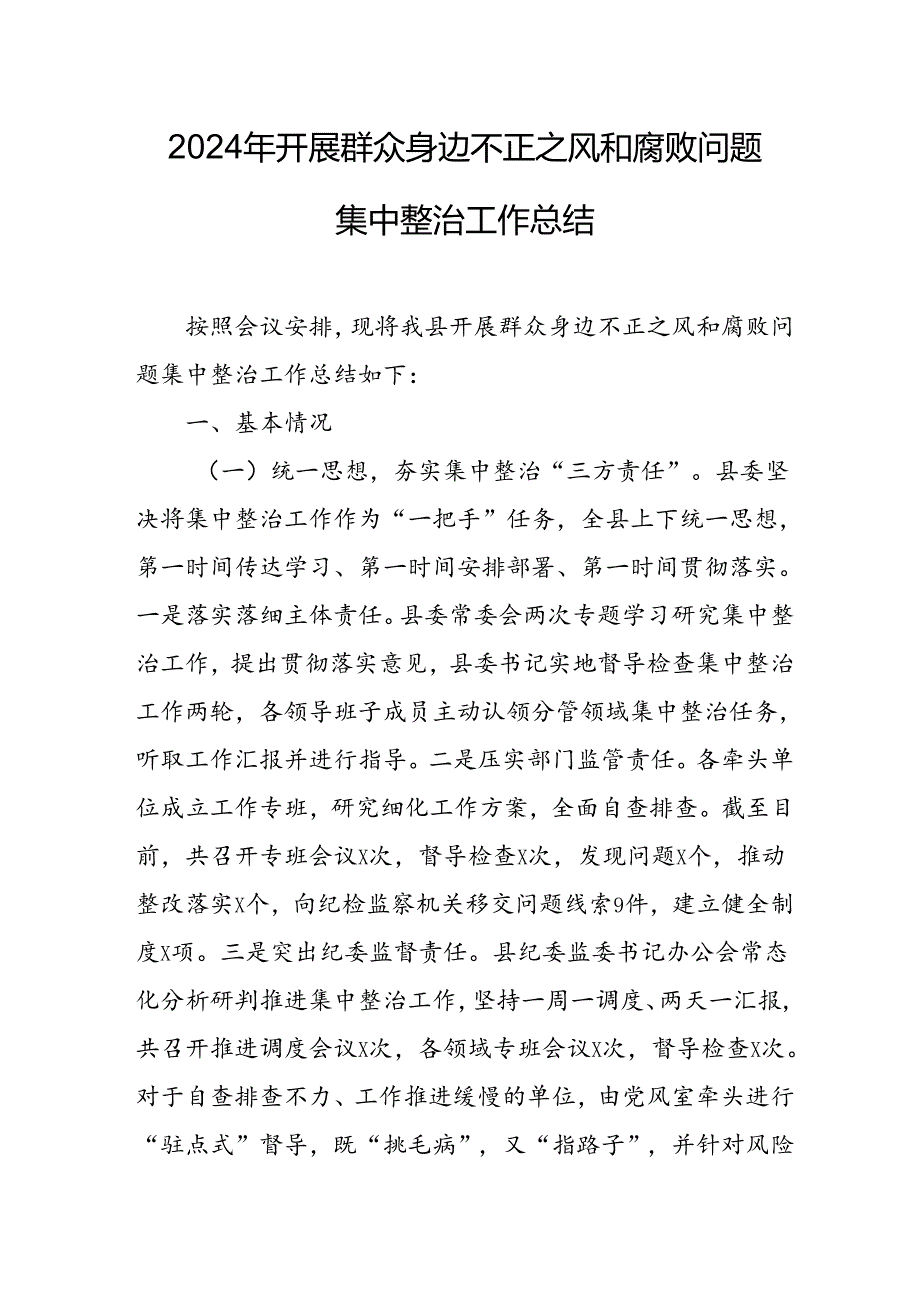 2024年开展群众身边不正之风和腐败问题集中整治工作总结

按照会议安排，现将我县开展群众身边不正之风和腐败问题集中整治工作总结如下：

一、基本情况

（一）统一思想，夯实集中整治“三方责任”。县委坚决将集中整治工作作为“一把手”任务，全县上下统一思想，第一时间传达学习、第一时间安排部署、第一时间贯彻落实。一是落实落细主体责任。县委常委会两次专题学习研究集中整治工作，提出贯彻落实意见，县委书记实地督导检查集中整治工作两轮，各领导班子成员主动认领分管领域集中整治任务，听取工作汇报并进行指导。二是压实部门监管责任。各牵头单位成立工作专班，研究细化工作方案，全面自查排查。截至目前，共召开专班会议X次，督导检查X次，发现问题X个，推动整改落实X个，向纪检监察机关移交问题线索9件，建立健全制度X项。三是突出纪委监督责任。县纪委监委书记办公会常态化分析研判推进集中整治工作，坚持一周一调度、两天一汇报，共召开推进调度会议X次，各领域专班会议X次，督导检查X次。对于自查排查不力、工作推进缓慢的单位，由党风室牵头进行“驻点式”督导，既“挑毛病”，又“指路子”，并针对风险